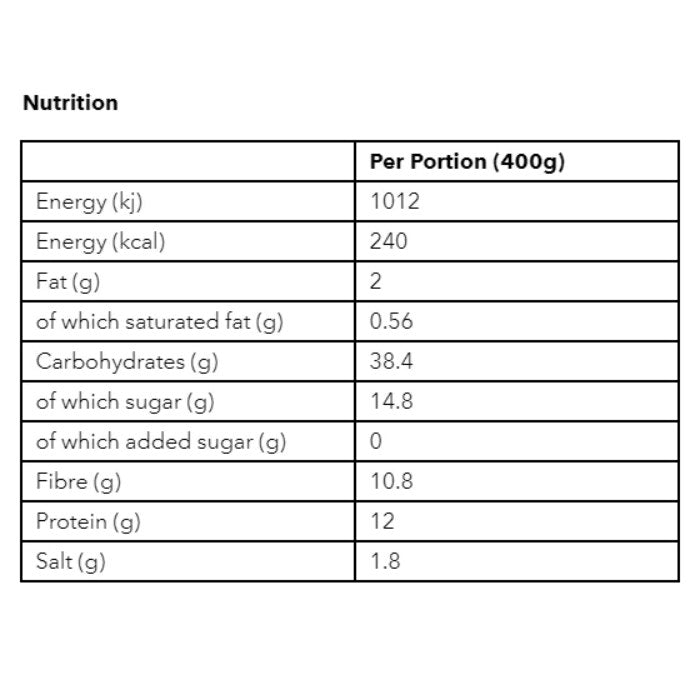 Nutrition

| | Per Portion (400g) |
|---|---|
| Energy (kj) | 1012 |
| Energy (kcal) | 240 |
| Fat (g) | 2 |
| of which saturated fat (g) | 0.56 |
| Carbohydrates (g) | 38.4 |
| of which sugar (g) | 14.8 |
| of which added sugar (g) | 0 |
| Fibre (g) | 10.8 |
| Protein (g) | 12 |
| Salt (g) | 1.8 |